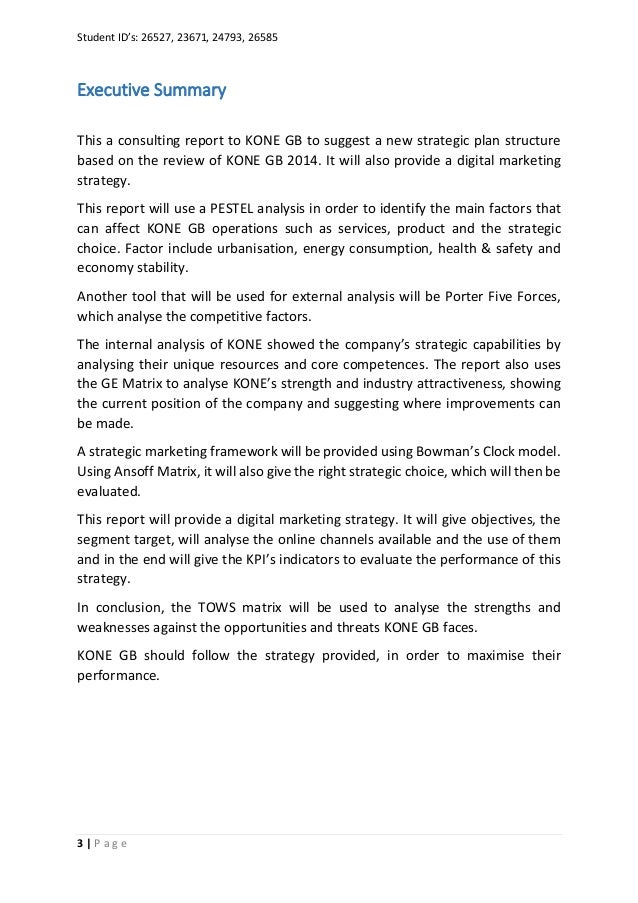 Student ID's: 26527, 23671, 24793, 26585

Executive Summary

This a consulting report to KONE GB to suggest a new strategic plan structure based on the review of KONE GB 2014. It will also provide a digital marketing strategy.

This report will use a PESTEL analysis in order to identify the main factors that can affect KONE GB operations such as services, product and the strategic choice. Factor include urbanisation, energy consumption, health & safety and economy stability.

Another tool that will be used for external analysis will be Porter Five Forces, which analyse the competitive factors.

The internal analysis of KONE showed the company's strategic capabilities by analysing their unique resources and core competences. The report also uses the GE Matrix to analyse KONE's strength and industry attractiveness, showing the current position of the company and suggesting where improvements can be made.

A strategic marketing framework will be provided using Bowman's Clock model. Using Ansoff Matrix, it will also give the right strategic choice, which will then be evaluated.

This report will provide a digital marketing strategy. It will give objectives, the segment target, will analyse the online channels available and the use of them and in the end will give the KPI's indicators to evaluate the performance of this strategy.

In conclusion, the TOWS matrix will be used to analyse the strengths and weaknesses against the opportunities and threats KONE GB faces.

KONE GB should follow the strategy provided, in order to maximise their performance.

3 | P a g e